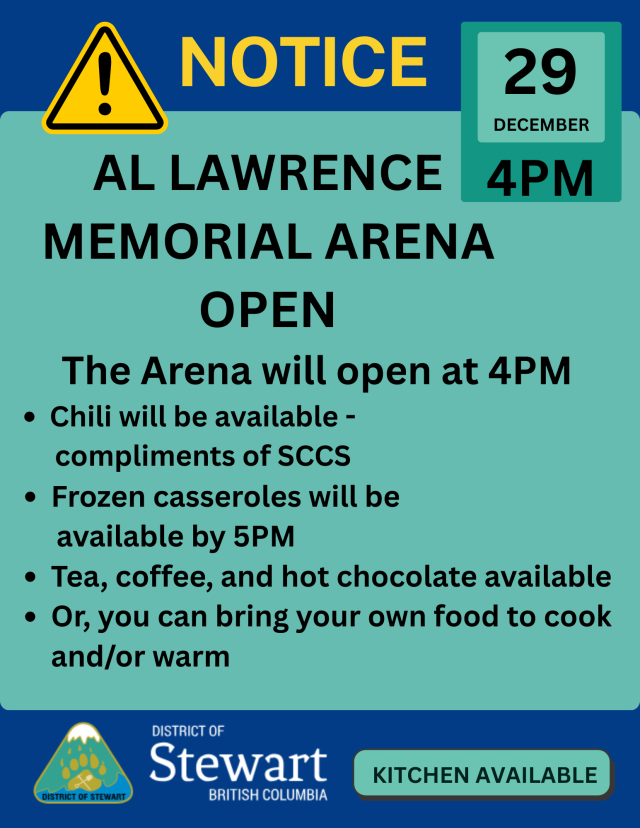 NOTICE

29
DECEMBER
4PM

AL LAWRENCE MEMORIAL ARENA OPEN

The Arena will open at 4PM

• Chili will be available - compliments of SCCS
• Frozen casseroles will be available by 5PM
• Tea, coffee, and hot chocolate available
• Or, you can bring your own food to cook and/or warm

DISTRICT OF STEWART

DISTRICT OF
Stewart
BRITISH COLUMBIA

KITCHEN AVAILABLE